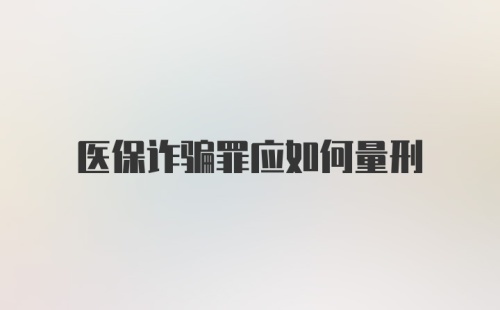 医保诈骗罪应如何量刑